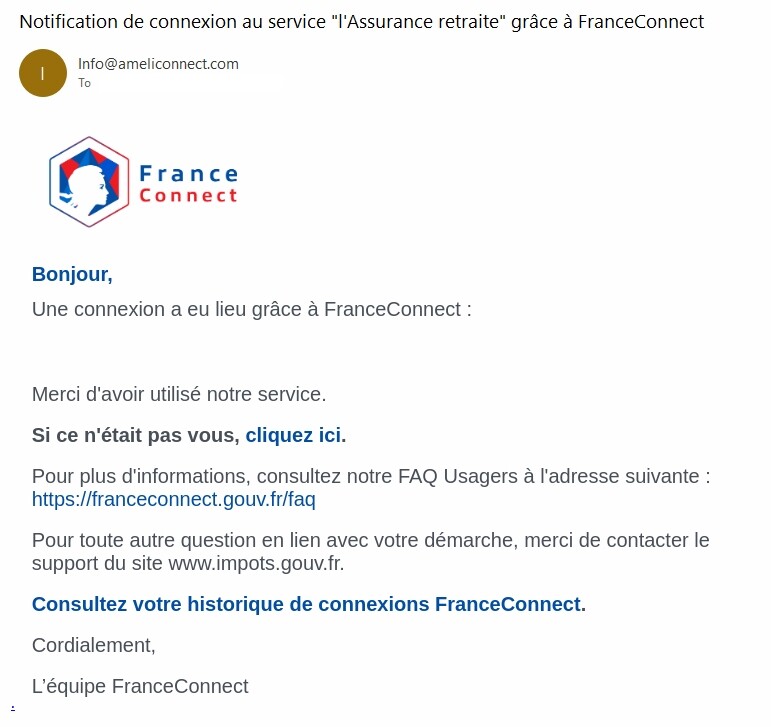 Notification de connexion au service "l'Assurance retraite" grâce à FranceConnect

I

Info@ameliconnect.com
To

France
Connect

Bonjour,

Une connexion a eu lieu grâce à FranceConnect :

Merci d'avoir utilisé notre service.

Si ce n'était pas vous, cliquez ici.

Pour plus d'informations, consultez notre FAQ Usagers à l'adresse suivante : https://franceconnect.gouv.fr/faq

Pour toute autre question en lien avec votre démarche, merci de contacter le support du site www.impots.gouv.fr.

Consultez votre historique de connexions FranceConnect.

Cordialement,

L'équipe FranceConnect